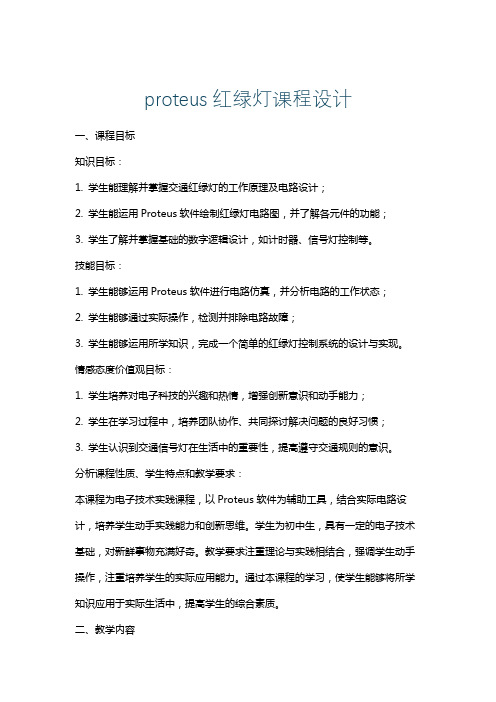 proteus 红绿灯课程设计

一、课程目标

知识目标：

1. 学生能理解并掌握交通红绿灯的工作原理及电路设计；

2. 学生能运用 Proteus 软件绘制红绿灯电路图，并了解各元件的功能；

3. 学生了解并掌握基础的数字逻辑设计，如计时器、信号灯控制等。

技能目标：

1. 学生能够运用 Proteus 软件进行电路仿真，并分析电路的工作状态；

2. 学生能够通过实际操作，检测并排除电路故障；

3. 学生能够运用所学知识，完成一个简单的红绿灯控制系统的设计与实现。

情感态度价值观目标：

1. 学生培养对电子科技的兴趣和热情，增强创新意识和动手能力；

2. 学生在学习过程中，培养团队协作、共同探讨解决问题的良好习惯；

3. 学生认识到交通信号灯在生活中的重要性，提高遵守交通规则的意识。

分析课程性质、学生特点和教学要求：

本课程为电子技术实践课程，以 Proteus 软件为辅助工具，结合实际电路设计，培养学生动手实践能力和创新思维。学生为初中生，具有一定的电子技术基础，对新鲜事物充满好奇。教学要求注重理论与实践相结合，强调学生动手操作，注重培养学生的实际应用能力。通过本课程的学习，使学生能够将所学知识应用于实际生活中，提高学生的综合素质。

二、教学内容